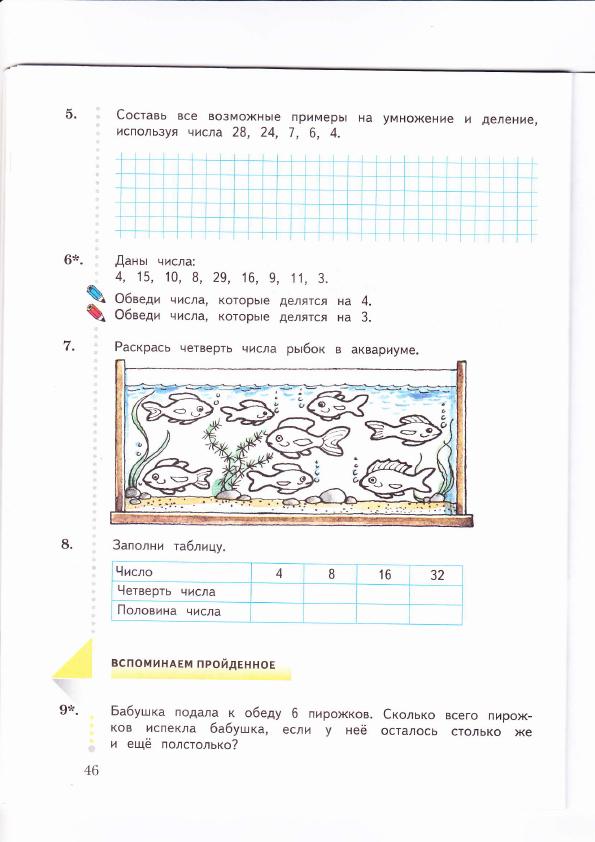 5. Составь все возможные примеры на умножение и деление, используя числа 28, 24, 7, 6, 4.

6*. Даны числа:
4, 15, 10, 8, 29, 16, 9, 11, 3.
Обведи числа, которые делятся на 4.
Обведи числа, которые делятся на 3.

7. Раскрась четверть числа рыбок в аквариуме.

8. Заполни таблицу.

| Число | 4 | 8 | 16 | 32 |
|---|---|---|---|---|
| Четверть числа | | | | |
| Половина числа | | | | |

ВСПОМИНАЕМ ПРОЙДЕННОЕ

9*. Бабушка подала к обеду 6 пирожков. Сколько всего пирожков испекла бабушка, если у неё осталось столько же и ещё полстолько?

46